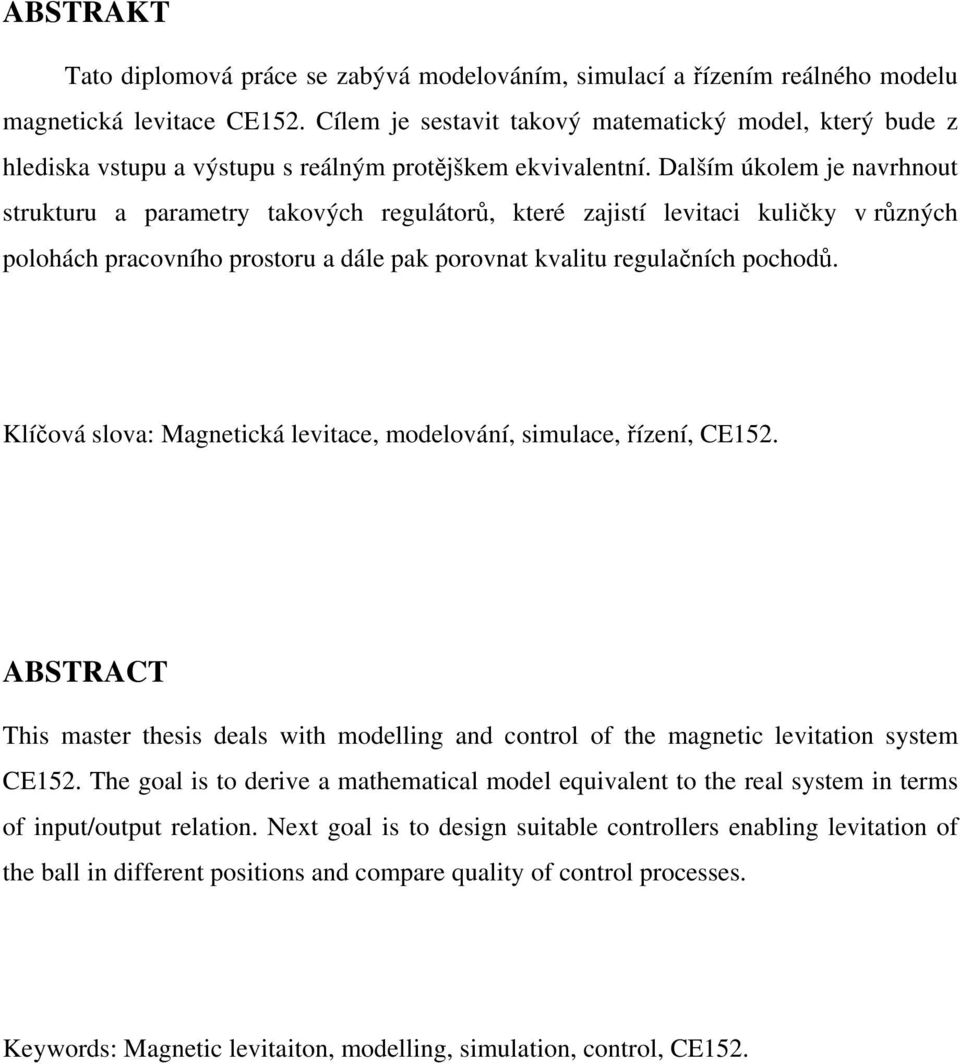 ABSTRAKT

Tato diplomová práce se zabývá modelováním, simulací a řízením reálného modelu magnetická levitace CE152. Cílem je sestavit takový matematický model, který bude z hlediska vstupu a výstupu s reálným protějškem ekvivalentní. Dalším úkolem je navrhnout strukturu a parametry takových regulátorů, které zajistí levitaci kuličky v různých polohách pracovního prostoru a dále pak porovnat kvalitu regulačních pochodů.

Klíčová slova: Magnetická levitace, modelování, simulace, řízení, CE152.

ABSTRACT

This master thesis deals with modelling and control of the magnetic levitation system CE152. The goal is to derive a mathematical model equivalent to the real system in terms of input/output relation. Next goal is to design suitable controllers enabling levitation of the ball in different positions and compare quality of control processes.

Keywords: Magnetic levitaiton, modelling, simulation, control, CE152.